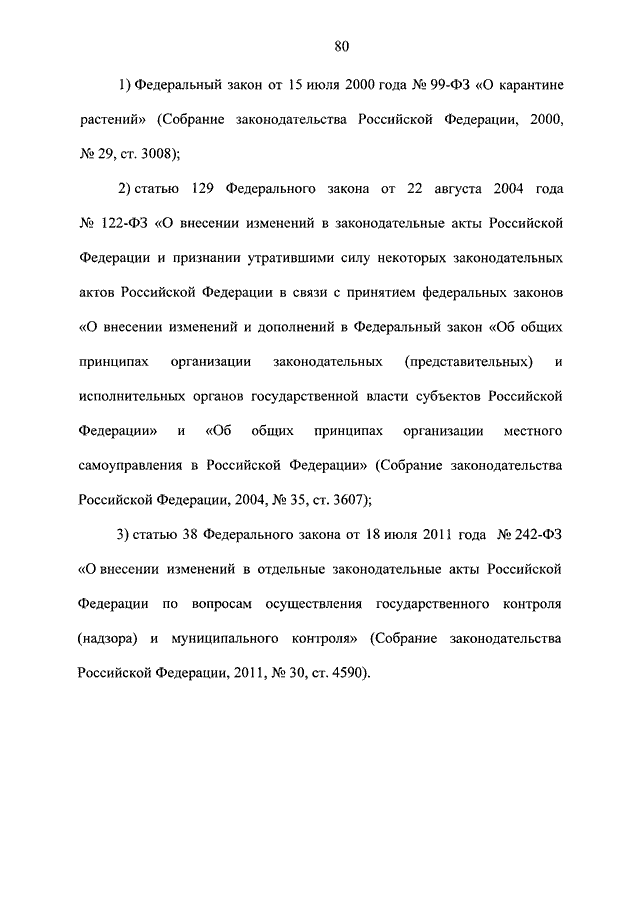 80

1) Федеральный закон от 15 июля 2000 года № 99-ФЗ «О карантине растений» (Собрание законодательства Российской Федерации, 2000, № 29, ст. 3008);

2) статью 129 Федерального закона от 22 августа 2004 года № 122-ФЗ «О внесении изменений в законодательные акты Российской Федерации и признании утратившими силу некоторых законодательных актов Российской Федерации в связи с принятием федеральных законов «О внесении изменений и дополнений в Федеральный закон «Об общих принципах организации законодательных (представительных) и исполнительных органов государственной власти субъектов Российской Федерации» и «Об общих принципах организации местного самоуправления в Российской Федерации» (Собрание законодательства Российской Федерации, 2004, № 35, ст. 3607);

3) статью 38 Федерального закона от 18 июля 2011 года № 242-ФЗ «О внесении изменений в отдельные законодательные акты Российской Федерации по вопросам осуществления государственного контроля (надзора) и муниципального контроля» (Собрание законодательства Российской Федерации, 2011, № 30, ст. 4590).